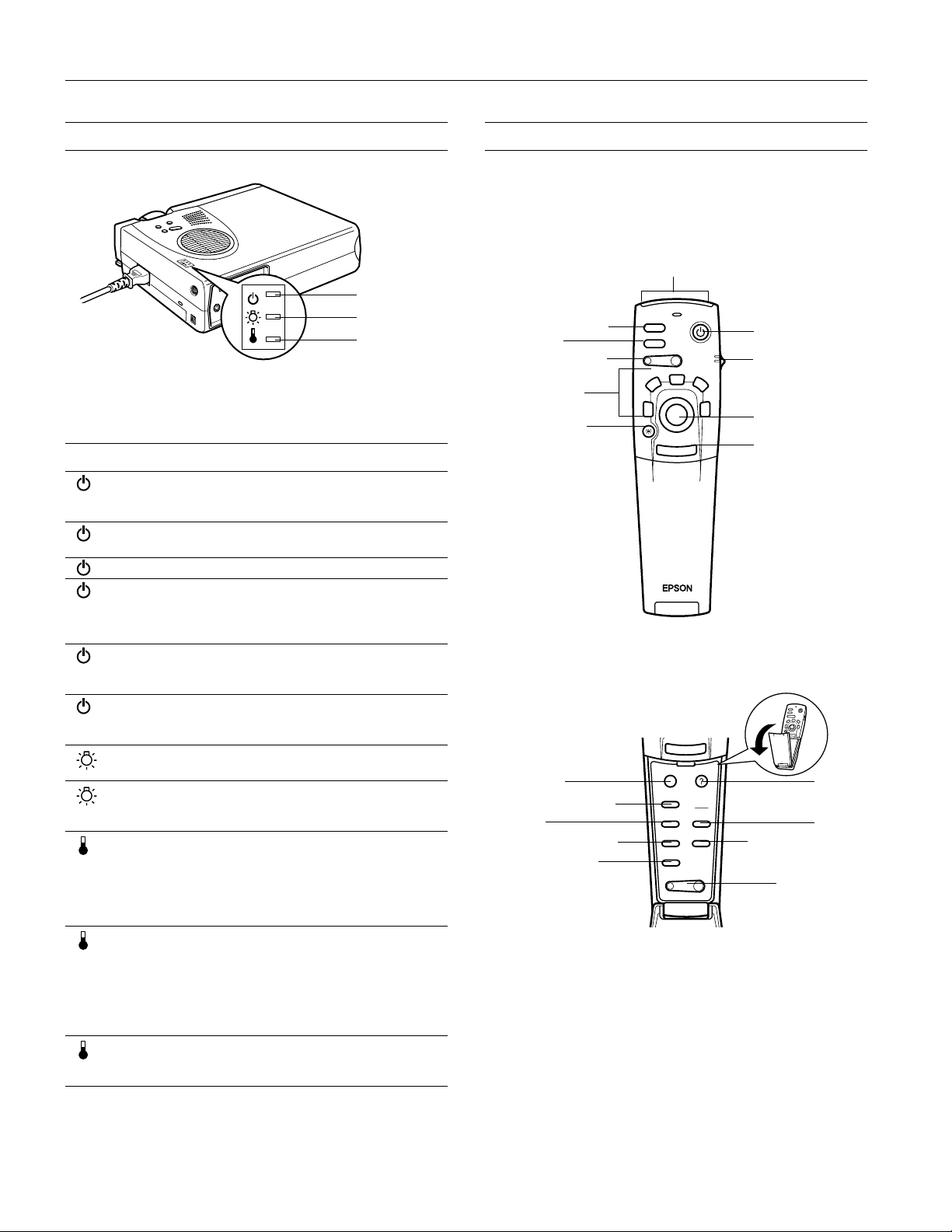 EPSON